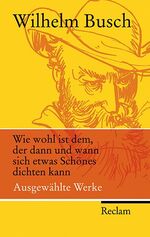 Wilhelm Busch

Wie wohl ist dem, der dann und wann sich etwas Schönes dichten kann

Ausgewählte Werke

Reclam